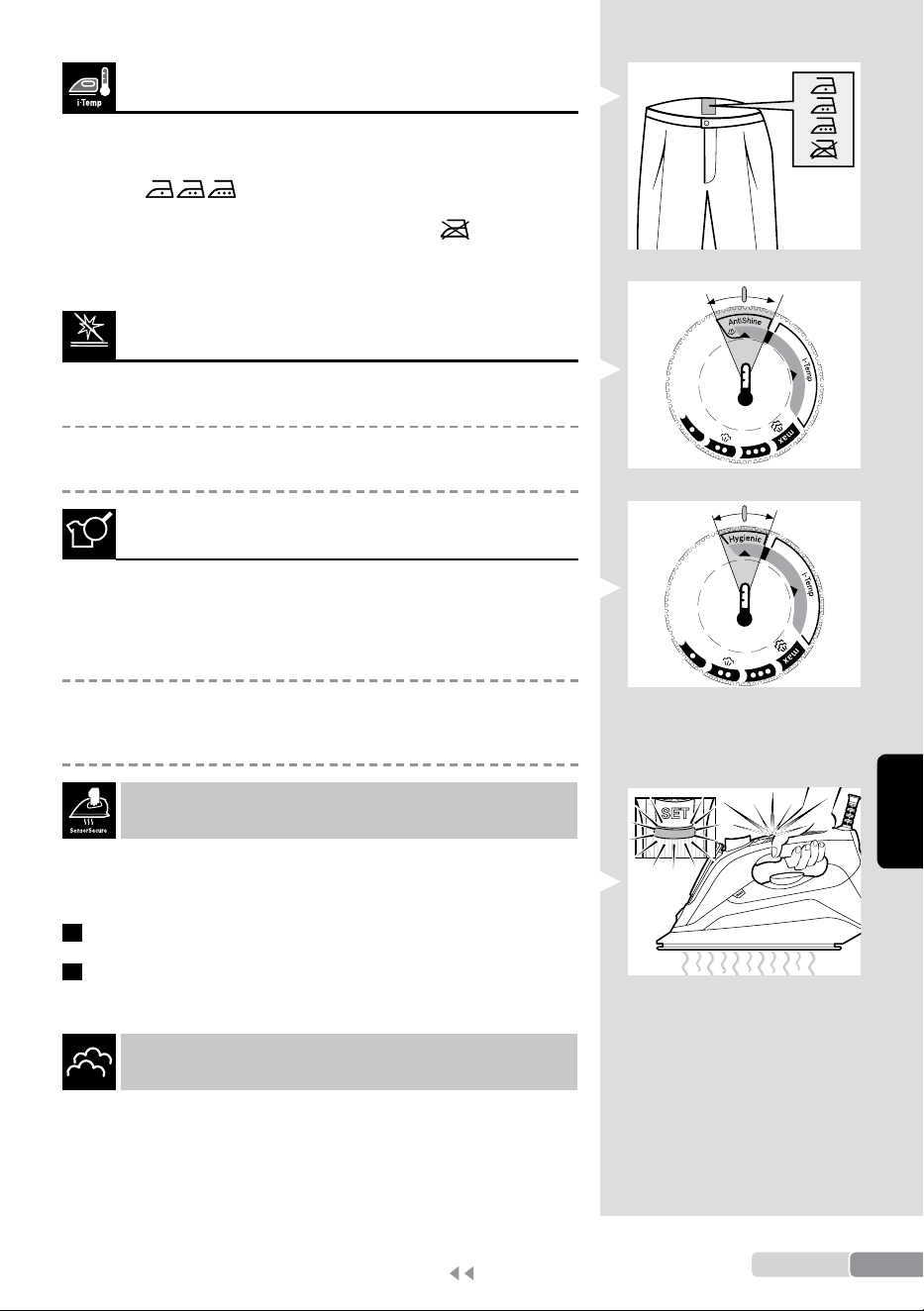 i-Temp

AntiShine
i-Temp
max

Hygienic
i-Temp
max

SensorSecure

SET